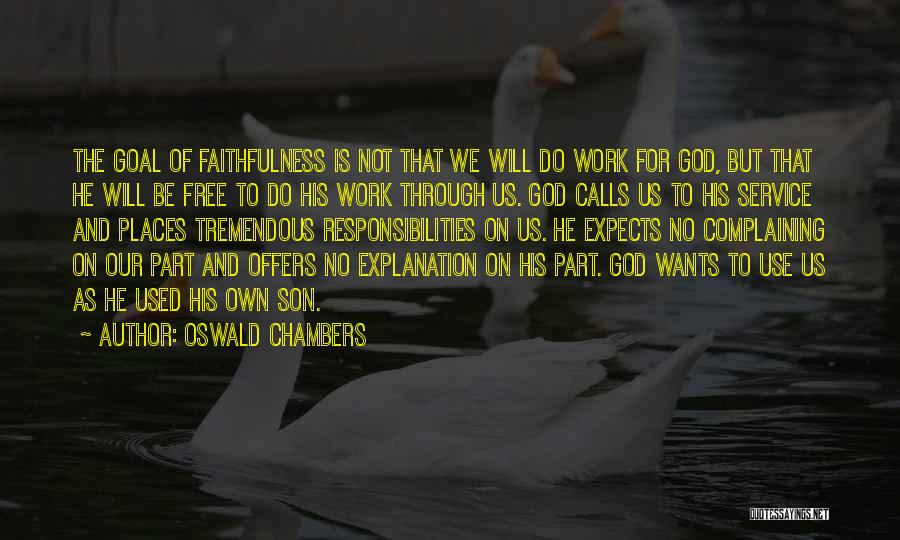 THE GOAL OF FAITHFULNESS IS NOT THAT WE WILL DO WORK FOR GOD, BUT THAT HE WILL BE FREE TO DO HIS WORK THROUGH US. GOD CALLS US TO HIS SERVICE AND PLACES TREMENDOUS RESPONSIBILITIES ON US. HE EXPECTS NO COMPLAINING ON OUR PART AND OFFERS NO EXPLANATION ON HIS PART. GOD WANTS TO USE US AS HE USED HIS OWN SON.

~ AUTHOR: OSWALD CHAMBERS

QUOTESSAYINGS.NET